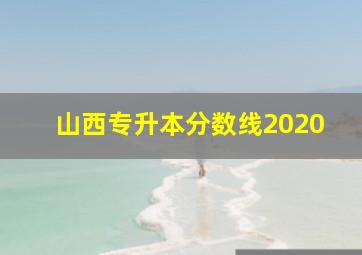 山西专升本分数线2020